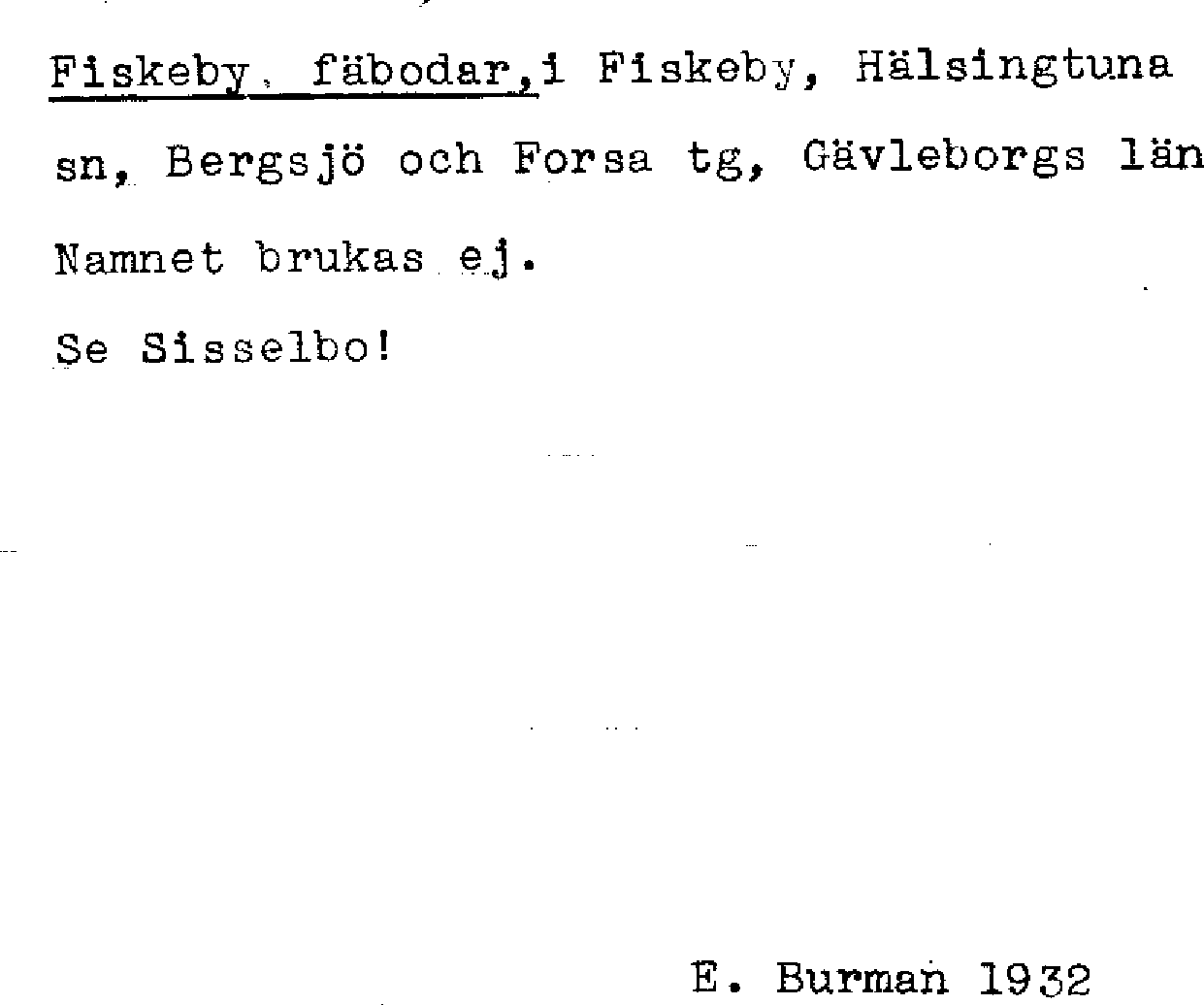 Fiskeby, fäbodar, i Fiskeby, Hälsingtuna sn, Bergsjö och Forsa tg, Gävleborgs län

Namnet brukas ej.

Se Sisselbo!

E. Burman 1932